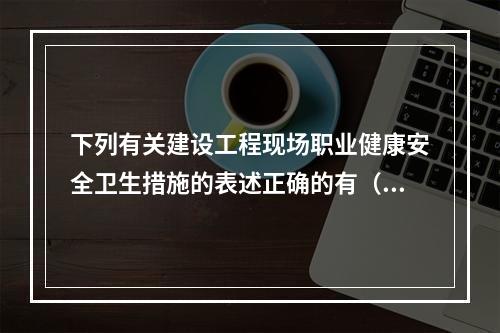 下列有关建设工程现场职业健康安全卫生措施的表述正确的有（...